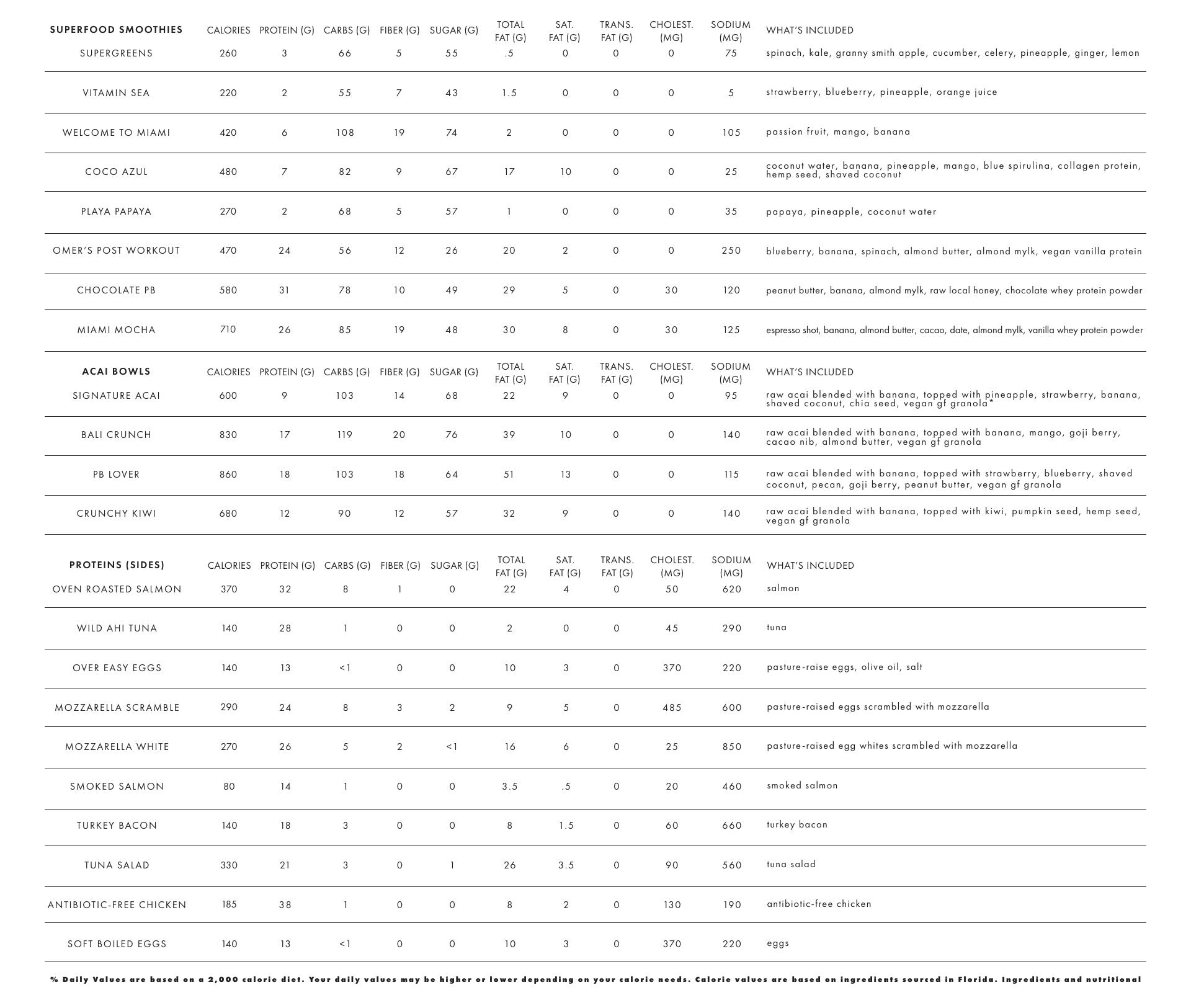 | SUPERFOOD SMOOTHIES | CALORIES | PROTEIN (G) | CARBS (G) | FIBER (G) | SUGAR (G) | TOTAL FAT (G) | SAT. FAT (G) | TRANS. FAT (G) | CHOLEST. (MG) | SODIUM (MG) | WHAT'S INCLUDED |
|---|---|---|---|---|---|---|---|---|---|---|---|
| SUPERGREENS | 260 | 3 | 66 | 5 | 55 | .5 | 0 | 0 | 0 | 75 | spinach, kale, granny smith apple, cucumber, celery, pineapple, ginger, lemon |
| VITAMIN SEA | 220 | 2 | 55 | 7 | 43 | 1.5 | 0 | 0 | 0 | 5 | strawberry, blueberry, pineapple, orange juice |
| WELCOME TO MIAMI | 420 | 6 | 108 | 19 | 74 | 2 | 0 | 0 | 0 | 105 | passion fruit, mango, banana |
| COCO AZUL | 480 | 7 | 82 | 9 | 67 | 17 | 10 | 0 | 0 | 25 | coconut water, banana, pineapple, mango, blue spirulina, collagen protein, hemp seed, shaved coconut |
| PLAYA PAPAYA | 270 | 2 | 68 | 5 | 57 | 1 | 0 | 0 | 0 | 35 | papaya, pineapple, coconut water |
| OMER'S POST WORKOUT | 470 | 24 | 56 | 12 | 26 | 20 | 2 | 0 | 0 | 250 | blueberry, banana, spinach, almond butter, almond mylk, vegan vanilla protein |
| CHOCOLATE PB | 580 | 31 | 78 | 10 | 49 | 29 | 5 | 0 | 30 | 120 | peanut butter, banana, almond mylk, raw local honey, chocolate whey protein powder |
| MIAMI MOCHA | 710 | 26 | 85 | 19 | 48 | 30 | 8 | 0 | 30 | 125 | espresso shot, banana, almond butter, cacao, date, almond mylk, vanilla whey protein powder |

| ACAI BOWLS | CALORIES | PROTEIN (G) | CARBS (G) | FIBER (G) | SUGAR (G) | TOTAL FAT (G) | SAT. FAT (G) | TRANS. FAT (G) | CHOLEST. (MG) | SODIUM (MG) | WHAT'S INCLUDED |
|---|---|---|---|---|---|---|---|---|---|---|---|
| SIGNATURE ACAI | 600 | 9 | 103 | 14 | 68 | 22 | 9 | 0 | 0 | 95 | raw acai blended with banana, topped with pineapple, strawberry, banana, shaved coconut, chia seed, vegan gf granola* |
| BALI CRUNCH | 830 | 17 | 119 | 20 | 76 | 39 | 10 | 0 | 0 | 140 | raw acai blended with banana, topped with banana, mango, goji berry, cacao nib, almond butter, vegan gf granola |
| PB LOVER | 860 | 18 | 103 | 18 | 64 | 51 | 13 | 0 | 0 | 115 | raw acai blended with banana, topped with strawberry, blueberry, shaved coconut, pecan, goji berry, peanut butter, vegan gf granola |
| CRUNCHY KIWI | 680 | 12 | 90 | 12 | 57 | 32 | 9 | 0 | 0 | 140 | raw acai blended with banana, topped with kiwi, pumpkin seed, hemp seed, vegan gf granola |

| PROTEINS (SIDES) | CALORIES | PROTEIN (G) | CARBS (G) | FIBER (G) | SUGAR (G) | TOTAL FAT (G) | SAT. FAT (G) | TRANS. FAT (G) | CHOLEST. (MG) | SODIUM (MG) | WHAT'S INCLUDED |
|---|---|---|---|---|---|---|---|---|---|---|---|
| OVEN ROASTED SALMON | 370 | 32 | 8 | 1 | 0 | 22 | 4 | 0 | 50 | 620 | salmon |
| WILD AHI TUNA | 140 | 28 | 1 | 0 | 0 | 2 | 0 | 0 | 45 | 290 | tuna |
| OVER EASY EGGS | 140 | 13 | <1 | 0 | 0 | 10 | 3 | 0 | 370 | 220 | pasture-raise eggs, olive oil, salt |
| MOZZARELLA SCRAMBLE | 290 | 24 | 8 | 3 | 2 | 9 | 5 | 0 | 485 | 600 | pasture-raised eggs scrambled with mozzarella |
| MOZZARELLA WHITE | 270 | 26 | 5 | 2 | <1 | 16 | 6 | 0 | 25 | 850 | pasture-raised egg whites scrambled with mozzarella |
| SMOKED SALMON | 80 | 14 | 1 | 0 | 0 | 3.5 | .5 | 0 | 20 | 460 | smoked salmon |
| TURKEY BACON | 140 | 18 | 3 | 0 | 0 | 8 | 1.5 | 0 | 60 | 660 | turkey bacon |
| TUNA SALAD | 330 | 21 | 3 | 0 | 1 | 26 | 3.5 | 0 | 90 | 560 | tuna salad |
| ANTIBIOTIC-FREE CHICKEN | 185 | 38 | 1 | 0 | 0 | 8 | 2 | 0 | 130 | 190 | antibiotic-free chicken |
| SOFT BOILED EGGS | 140 | 13 | <1 | 0 | 0 | 10 | 3 | 0 | 370 | 220 | eggs |

% Daily Values are based on a 2,000 calorie diet. Your daily values may be higher or lower depending on your calorie needs. Calorie values are based on ingredients sourced in Florida. Ingredients and nutritional